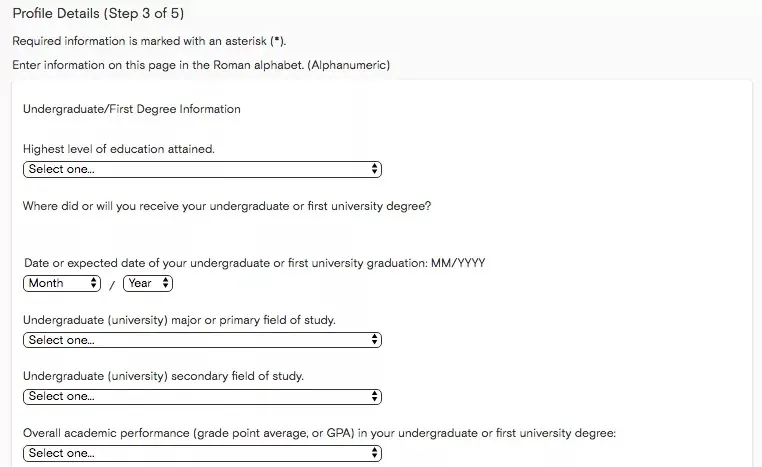 Profile Details (Step 3 of 5)

Required information is marked with an asterisk (*).

Enter information on this page in the Roman alphabet. (Alphanumeric)

Undergraduate/First Degree Information

Highest level of education attained.

Select one...

Where did or will you receive your undergraduate or first university degree?

Date or expected date of your undergraduate or first university graduation: MM/YYYY

Month / Year

Undergraduate (university) major or primary field of study.

Select one...

Undergraduate (university) secondary field of study.

Select one...

Overall academic performance (grade point average, or GPA) in your undergraduate or first university degree:

Select one...